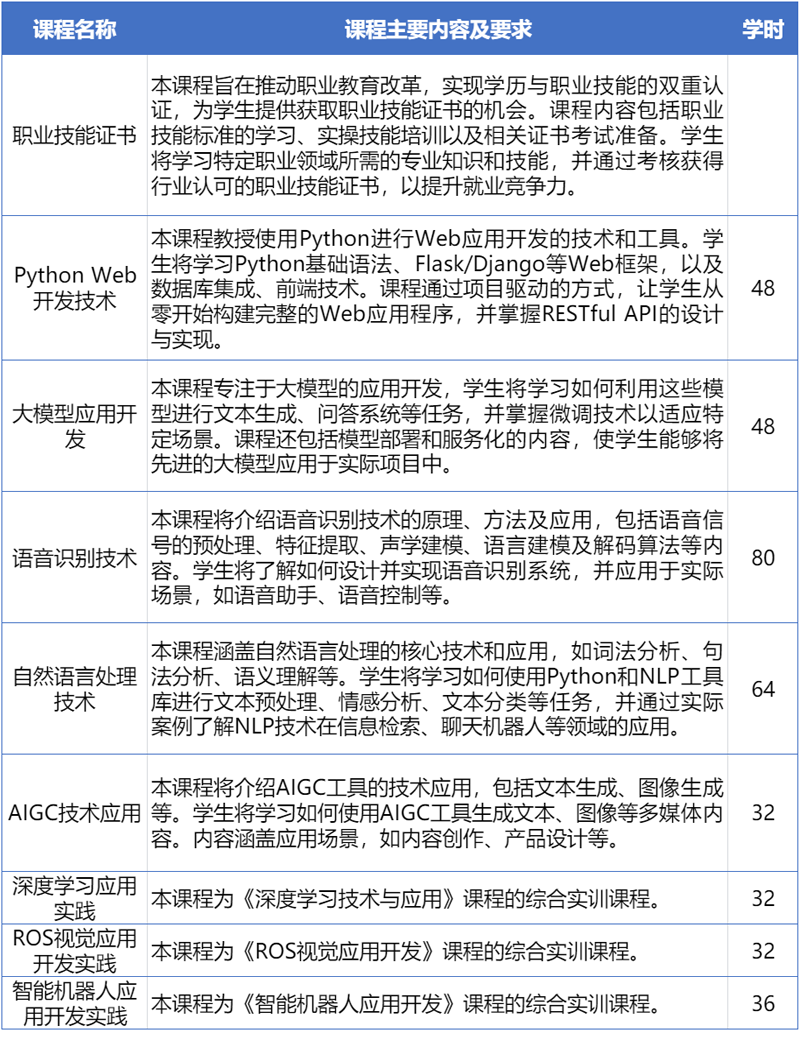 | 课程名称 | 课程主要内容及要求 | 学时 |
|---|---|---|
| 职业技能证书 | 本课程旨在推动职业教育改革，实现学历与职业技能的双重认证，为学生提供获取职业技能证书的机会。课程内容包括职业技能标准的学习、实操技能培训以及相关证书考试准备。学生将学习特定职业领域所需的专业知识和技能，并通过考核获得行业认可的职业技能证书，以提升就业竞争力。 | |
| Python Web开发技术 | 本课程教授使用Python进行Web应用开发的技术和工具。学生将学习Python基础语法、Flask/Django等Web框架，以及数据库集成、前端技术。课程通过项目驱动的方式，让学生从零开始构建完整的Web应用程序，并掌握RESTful API的设计与实现。 | 48 |
| 大模型应用开发 | 本课程专注于大模型的应用开发，学生将学习如何利用这些模型进行文本生成、问答系统等任务，并掌握微调技术以适应特定场景。课程还包括模型部署和服务化的内容，使学生能够将先进的大模型应用于实际项目中。 | 48 |
| 语音识别技术 | 本课程将介绍语音识别技术的原理、方法及应用，包括语音信号的预处理、特征提取、声学建模、语言建模及解码算法等内容。学生将了解如何设计并实现语音识别系统，并应用于实际场景，如语音助手、语音控制等。 | 80 |
| 自然语言处理技术 | 本课程涵盖自然语言处理的核心技术和应用，如词法分析、句法分析、语义理解等。学生将学习如何使用Python和NLP工具库进行文本预处理、情感分析、文本分类等任务，并通过实际案例了解NLP技术在信息检索、聊天机器人等领域的应用。 | 64 |
| AIGC技术应用 | 本课程将介绍AIGC工具的技术应用，包括文本生成、图像生成等。学生将学习如何使用AIGC工具生成文本、图像等多媒体内容。内容涵盖应用场景，如内容创作、产品设计等。 | 32 |
| 深度学习应用实践 | 本课程为《深度学习技术与应用》课程的综合实训课程。 | 32 |
| ROS视觉应用开发实践 | 本课程为《ROS视觉应用开发》课程的综合实训课程。 | 32 |
| 智能机器人应用开发实践 | 本课程为《智能机器人应用开发》课程的综合实训课程。 | 36 |